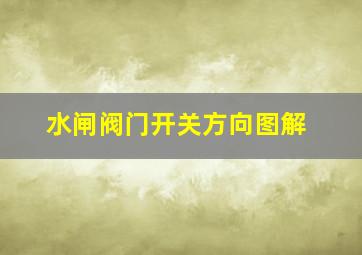 水闸阀门开关方向图解